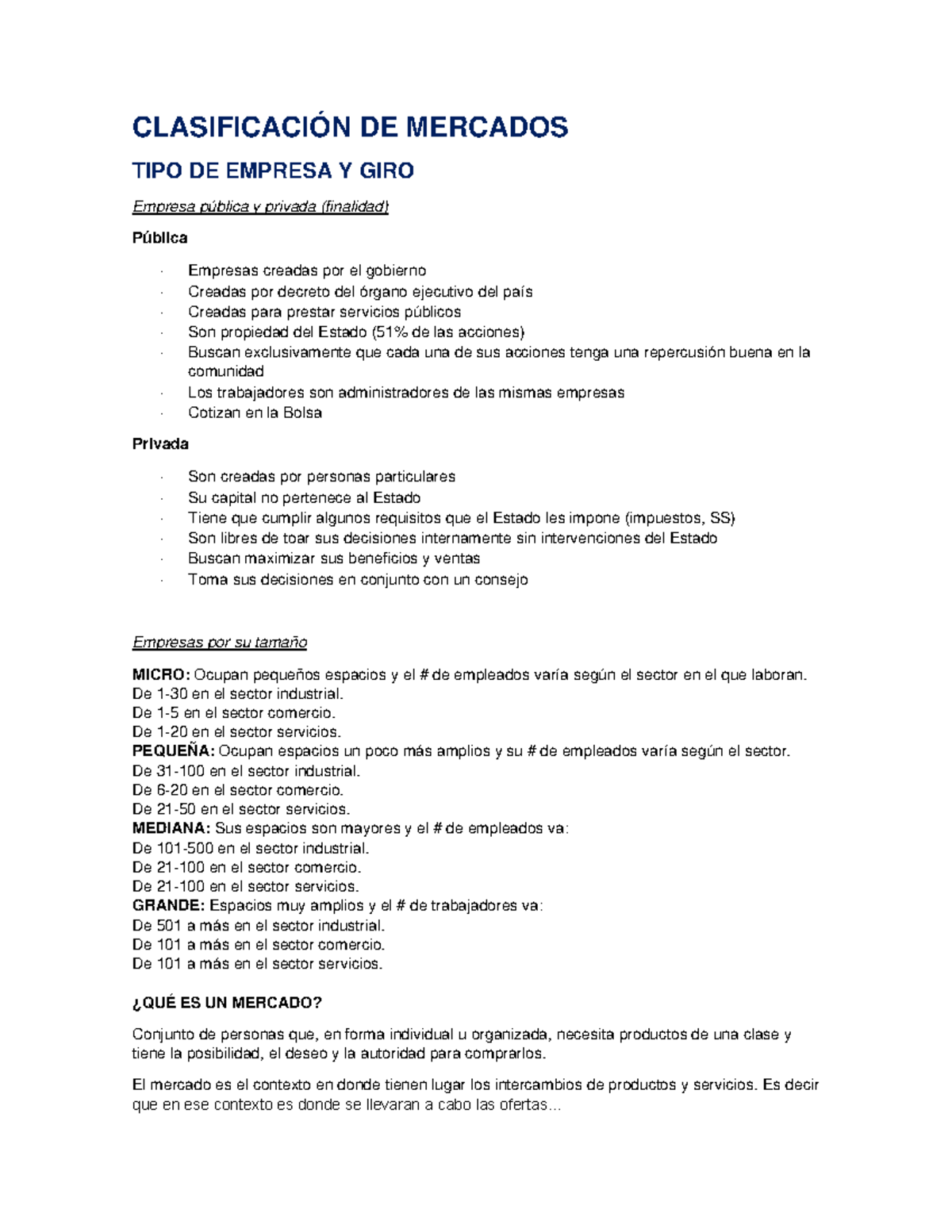 CLASIFICACIÓN DE MERCADOS

TIPO DE EMPRESA Y GIRO

Empresa pública y privada (finalidad)

Pública

· Empresas creadas por el gobierno
· Creadas por decreto del órgano ejecutivo del país
· Creadas para prestar servicios públicos
· Son propiedad del Estado (51% de las acciones)
· Buscan exclusivamente que cada una de sus acciones tenga una repercusión buena en la comunidad
· Los trabajadores son administradores de las mismas empresas
· Cotizan en la Bolsa

Privada

· Son creadas por personas particulares
· Su capital no pertenece al Estado
· Tiene que cumplir algunos requisitos que el Estado les impone (impuestos, SS)
· Son libres de toar sus decisiones internamente sin intervenciones del Estado
· Buscan maximizar sus beneficios y ventas
· Toma sus decisiones en conjunto con un consejo

Empresas por su tamaño

MICRO: Ocupan pequeños espacios y el # de empleados varía según el sector en el que laboran.
De 1-30 en el sector industrial.
De 1-5 en el sector comercio.
De 1-20 en el sector servicios.
PEQUEÑA: Ocupan espacios un poco más amplios y su # de empleados varía según el sector.
De 31-100 en el sector industrial.
De 6-20 en el sector comercio.
De 21-50 en el sector servicios.
MEDIANA: Sus espacios son mayores y el # de empleados va:
De 101-500 en el sector industrial.
De 21-100 en el sector comercio.
De 21-100 en el sector servicios.
GRANDE: Espacios muy amplios y el # de trabajadores va:
De 501 a más en el sector industrial.
De 101 a más en el sector comercio.
De 101 a más en el sector servicios.

¿QUÉ ES UN MERCADO?

Conjunto de personas que, en forma individual u organizada, necesita productos de una clase y tiene la posibilidad, el deseo y la autoridad para comprarlos.

El mercado es el contexto en donde tienen lugar los intercambios de productos y servicios. Es decir que en ese contexto es donde se llevaran a cabo las ofertas...